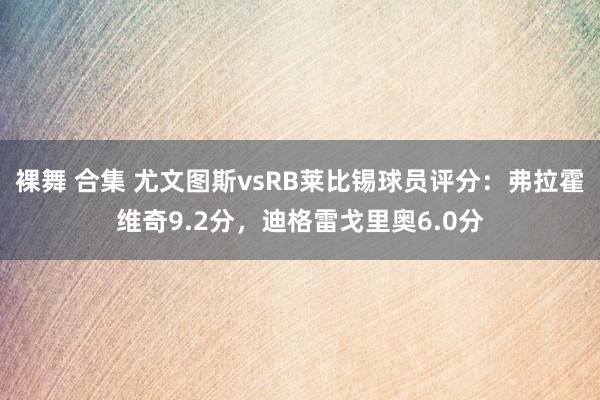 裸舞 合集 尤文图斯vsRB莱比锡球员评分：弗拉霍维奇9.2分，迪格雷戈里奥6.0分